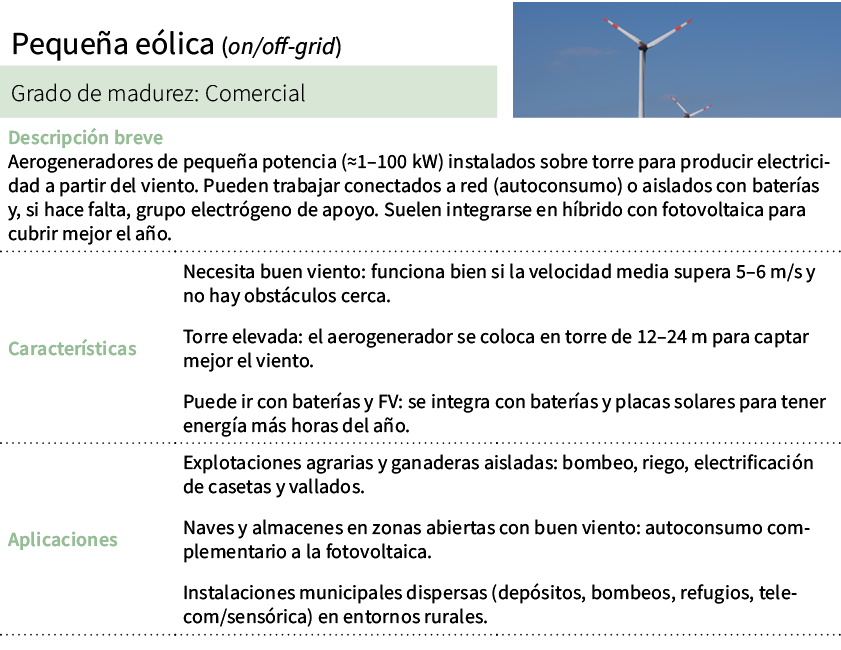 Pequeña eólica (on/off-grid)

Grado de madurez: Comercial

Descripción breve

Aerogeneradores de pequeña potencia (≈1–100 kW) instalados sobre torre para producir electricidad a partir del viento. Pueden trabajar conectados a red (autoconsumo) o aislados con baterías y, si hace falta, grupo electrógeno de apoyo. Suelen integrarse en híbrido con fotovoltaica para cubrir mejor el año.

Características

Necesita buen viento: funciona bien si la velocidad media supera 5–6 m/s y no hay obstáculos cerca.

Torre elevada: el aerogenerador se coloca en torre de 12–24 m para captar mejor el viento.

Puede ir con baterías y FV: se integra con baterías y placas solares para tener energía más horas del año.

Aplicaciones

Explotaciones agrarias y ganaderas aisladas: bombeo, riego, electrificación de casetas y vallados.

Naves y almacenes en zonas abiertas con buen viento: autoconsumo complementario a la fotovoltaica.

Instalaciones municipales dispersas (depósitos, bombeos, refugios, telecom/sensórica) en entornos rurales.